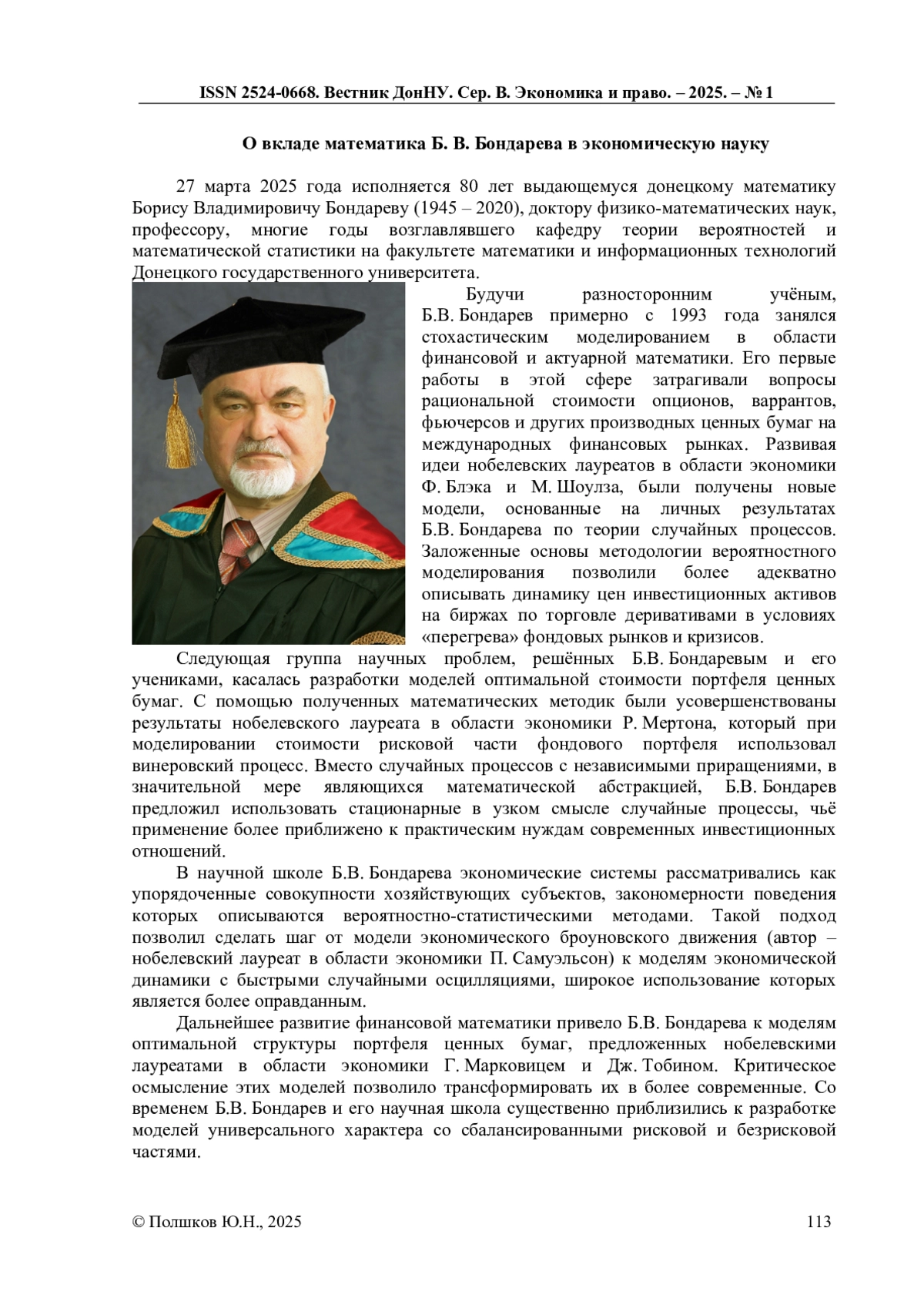 ISSN 2524-0668. Вестник ДонНУ. Сер. В. Экономика и право. – 2025. – № 1

О вкладе математика Б. В. Бондарева в экономическую науку

27 марта 2025 года исполняется 80 лет выдающемуся донецкому математику Борису Владимировичу Бондареву (1945 – 2020), доктору физико-математических наук, профессору, многие годы возглавлявшего кафедру теории вероятностей и математической статистики на факультете математики и информационных технологий Донецкого государственного университета.

Будучи разносторонним учёным, Б.В. Бондарев примерно с 1993 года занялся стохастическим моделированием в области финансовой и актуарной математики. Его первые работы в этой сфере затрагивали вопросы рациональной стоимости опционов, варрантов, фьючерсов и других производных ценных бумаг на международных финансовых рынках. Развивая идеи нобелевских лауреатов в области экономики Ф. Блэка и М. Шоулза, были получены новые модели, основанные на личных результатах Б.В. Бондарева по теории случайных процессов. Заложенные основы методологии вероятностного моделирования позволили более адекватно описывать динамику цен инвестиционных активов на биржах по торговле деривативами в условиях «перегрева» фондовых рынков и кризисов.

Следующая группа научных проблем, решённых Б.В. Бондаревым и его учениками, касалась разработки моделей оптимальной стоимости портфеля ценных бумаг. С помощью полученных математических методик были усовершенствованы результаты нобелевского лауреата в области экономики Р. Мертона, который при моделировании стоимости рисковой части фондового портфеля использовал винеровский процесс. Вместо случайных процессов с независимыми приращениями, в значительной мере являющихся математической абстракцией, Б.В. Бондарев предложил использовать стационарные в узком смысле случайные процессы, чьё применение более приближено к практическим нуждам современных инвестиционных отношений.

В научной школе Б.В. Бондарева экономические системы рассматривались как упорядоченные совокупности хозяйствующих субъектов, закономерности поведения которых описываются вероятностно-статистическими методами. Такой подход позволил сделать шаг от модели экономического броуновского движения (автор – нобелевский лауреат в области экономики П. Самуэльсон) к моделям экономической динамики с быстрыми случайными осцилляциями, широкое использование которых является более оправданным.

Дальнейшее развитие финансовой математики привело Б.В. Бондарева к моделям оптимальной структуры портфеля ценных бумаг, предложенных нобелевскими лауреатами в области экономики Г. Марковицем и Дж. Тобином. Критическое осмысление этих моделей позволило трансформировать их в более современные. Со временем Б.В. Бондарев и его научная школа существенно приблизились к разработке моделей универсального характера со сбалансированными рисковой и безрисковой частями.

© Полшков Ю.Н., 2025 113